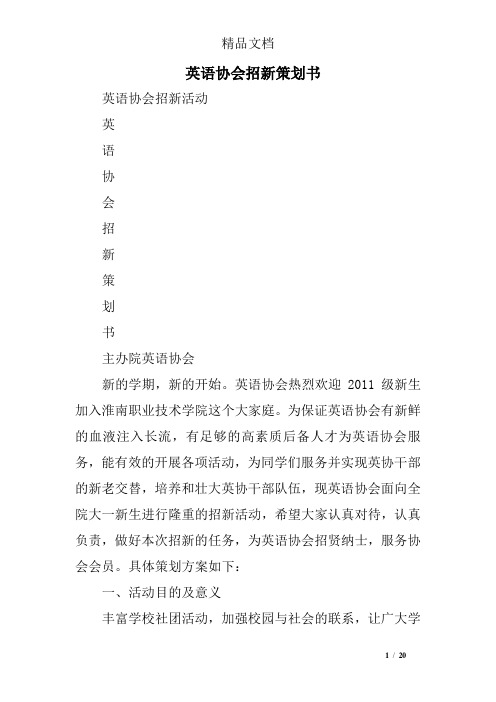 精品文档

英语协会招新策划书

英语协会招新活动

英

语

协

会

招

新

策

划

书

主办院英语协会

新的学期，新的开始。英语协会热烈欢迎 2011 级新生加入淮南职业技术学院这个大家庭。为保证英语协会有新鲜的血液注入长流，有足够的高素质后备人才为英语协会服务，能有效的开展各项活动，为同学们服务并实现英协干部的新老交替，培养和壮大英协干部队伍，现英语协会面向全院大一新生进行隆重的招新活动，希望大家认真对待，认真负责，做好本次招新的任务，为英语协会招贤纳士，服务协会会员。具体策划方案如下：

一、活动目的及意义

丰富学校社团活动，加强校园与社会的联系，让广大学

1 / 20